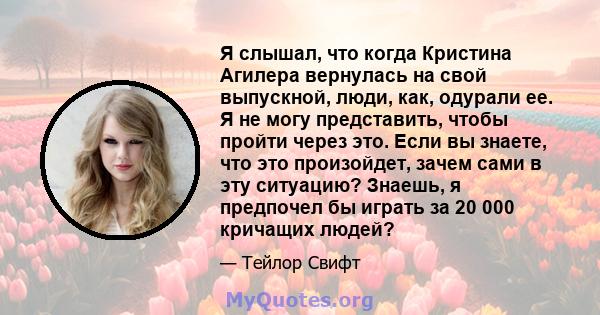 Я слышал, что когда Кристина Агилера вернулась на свой выпускной, люди, как, одурали ее. Я не могу представить, чтобы пройти через это. Если вы знаете, что это произойдет, зачем сами в эту ситуацию? Знаешь, я предпочел бы играть за 20 000 кричащих людей?

— Тейлор Свифт

MyQuotes.org